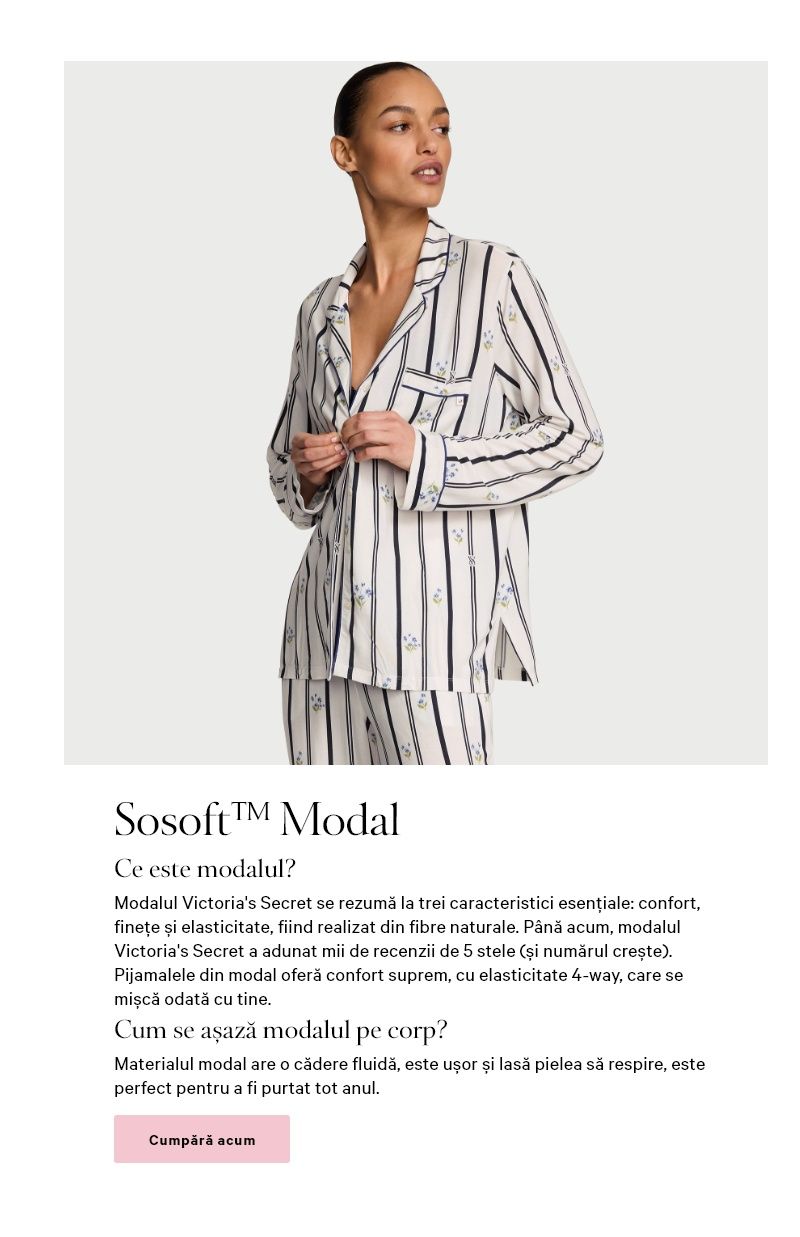 Sosoft™ Modal

Ce este modalul?

Modalul Victoria's Secret se rezumă la trei caracteristici esențiale: confort, finețe și elasticitate, fiind realizat din fibre naturale. Până acum, modalul Victoria's Secret a adunat mii de recenzii de 5 stele (și numărul crește). Pijamalele din modal oferă confort suprem, cu elasticitate 4-way, care se mișcă odată cu tine.

Cum se așază modalul pe corp?

Materialul modal are o cădere fluidă, este ușor și lasă pielea să respire, este perfect pentru a fi purtat tot anul.

Cumpără acum